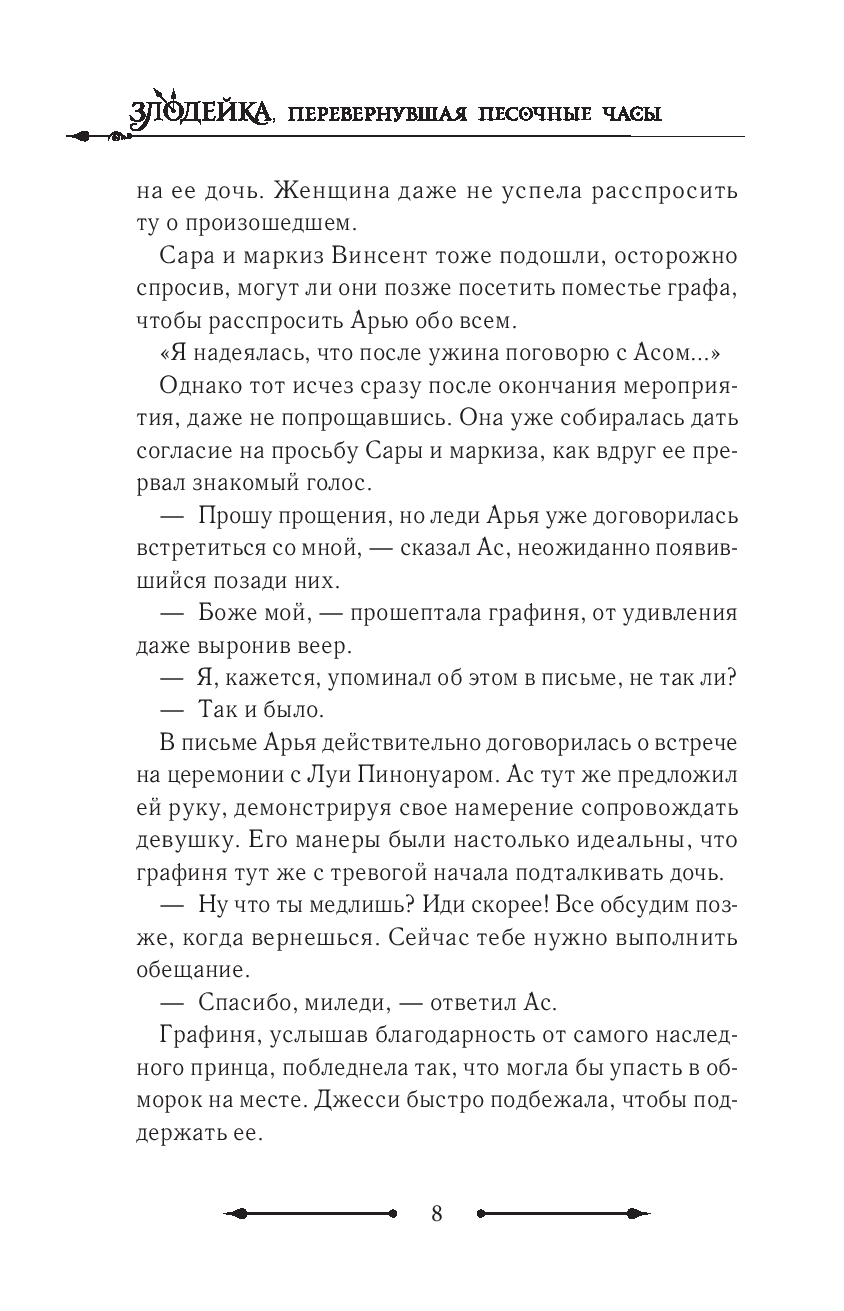 ЗЛОДЕЙКА, ПЕРЕВЕРНУВШАЯ ПЕСОЧНЫЕ ЧАСЫ

на ее дочь. Женщина даже не успела расспросить ту о произошедшем.

Сара и маркиз Винсент тоже подошли, осторожно спросив, могут ли они позже посетить поместье графа, чтобы расспросить Арью обо всем.

«Я надеялась, что после ужина поговорю с Асом...»

Однако тот исчез сразу после окончания мероприятия, даже не попрощавшись. Она уже собиралась дать согласие на просьбу Сары и маркиза, как вдруг ее прервал знакомый голос.

— Прошу прощения, но леди Арья уже договорилась встретиться со мной, — сказал Ас, неожиданно появившийся позади них.

— Боже мой, — прошептала графиня, от удивления даже выронив веер.

— Я, кажется, упоминал об этом в письме, не так ли?

— Так и было.

В письме Арья действительно договорилась о встрече на церемонии с Луи Пинонуаром. Ас тут же предложил ей руку, демонстрируя свое намерение сопровождать девушку. Его манеры были настолько идеальны, что графиня тут же с тревогой начала подталкивать дочь.

— Ну что ты медлишь? Иди скорее! Все обсудим позже, когда вернешься. Сейчас тебе нужно выполнить обещание.

— Спасибо, миледи, — ответил Ас.

Графиня, услышав благодарность от самого наследного принца, побледнела так, что могла бы упасть в обморок на месте. Джесси быстро подбежала, чтобы поддержать ее.

8